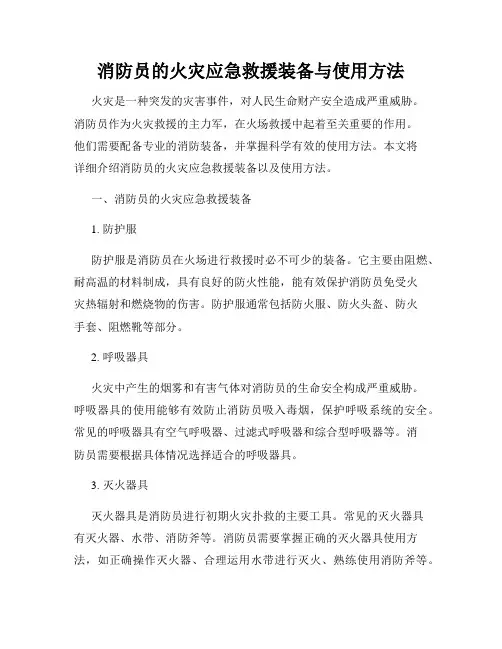 消防员的火灾应急救援装备与使用方法

火灾是一种突发的灾害事件，对人民生命财产安全造成严重威胁。消防员作为火灾救援的主力军，在火场救援中起着至关重要的作用。他们需要配备专业的消防装备，并掌握科学有效的使用方法。本文将详细介绍消防员的火灾应急救援装备以及使用方法。

一、消防员的火灾应急救援装备

1. 防护服

防护服是消防员在火场进行救援时必不可少的装备。它主要由阻燃、耐高温的材料制成，具有良好的防火性能，能有效保护消防员免受火灾热辐射和燃烧物的伤害。防护服通常包括防火服、防火头盔、防火手套、阻燃靴等部分。

2. 呼吸器具

火灾中产生的烟雾和有害气体对消防员的生命安全构成严重威胁。呼吸器具的使用能够有效防止消防员吸入毒烟，保护呼吸系统的安全。常见的呼吸器具有空气呼吸器、过滤式呼吸器和综合型呼吸器等。消防员需要根据具体情况选择适合的呼吸器具。

3. 灭火器具

灭火器具是消防员进行初期火灾扑救的主要工具。常见的灭火器具有灭火器、水带、消防斧等。消防员需要掌握正确的灭火器具使用方法，如正确操作灭火器、合理运用水带进行灭火、熟练使用消防斧等。